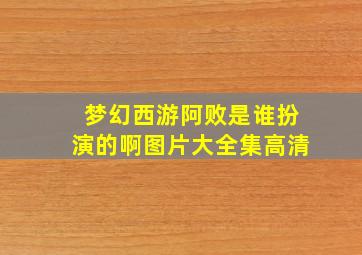 梦幻西游阿败是谁扮演的啊图片大全集高清